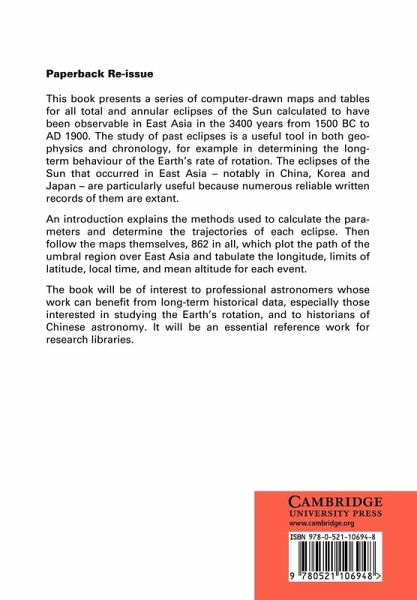 Paperback Re-issue

This book presents a series of computer-drawn maps and tables for all total and annular eclipses of the Sun calculated to have been observable in East Asia in the 3400 years from 1500 BC to AD 1900. The study of past eclipses is a useful tool in both geophysics and chronology, for example in determining the long-term behaviour of the Earth's rate of rotation. The eclipses of the Sun that occurred in East Asia – notably in China, Korea and Japan – are particularly useful because numerous reliable written records of them are extant.

An introduction explains the methods used to calculate the parameters and determine the trajectories of each eclipse. Then follow the maps themselves, 862 in all, which plot the path of the umbral region over East Asia and tabulate the longitude, limits of latitude, local time, and mean altitude for each event.

The book will be of interest to professional astronomers whose work can benefit from long-term historical data, especially those interested in studying the Earth's rotation, and to historians of Chinese astronomy. It will be an essential reference work for research libraries.

CAMBRIDGE
UNIVERSITY PRESS
www.cambridge.org

ISBN 978-0-521-10694-8

9 780521 106948 >